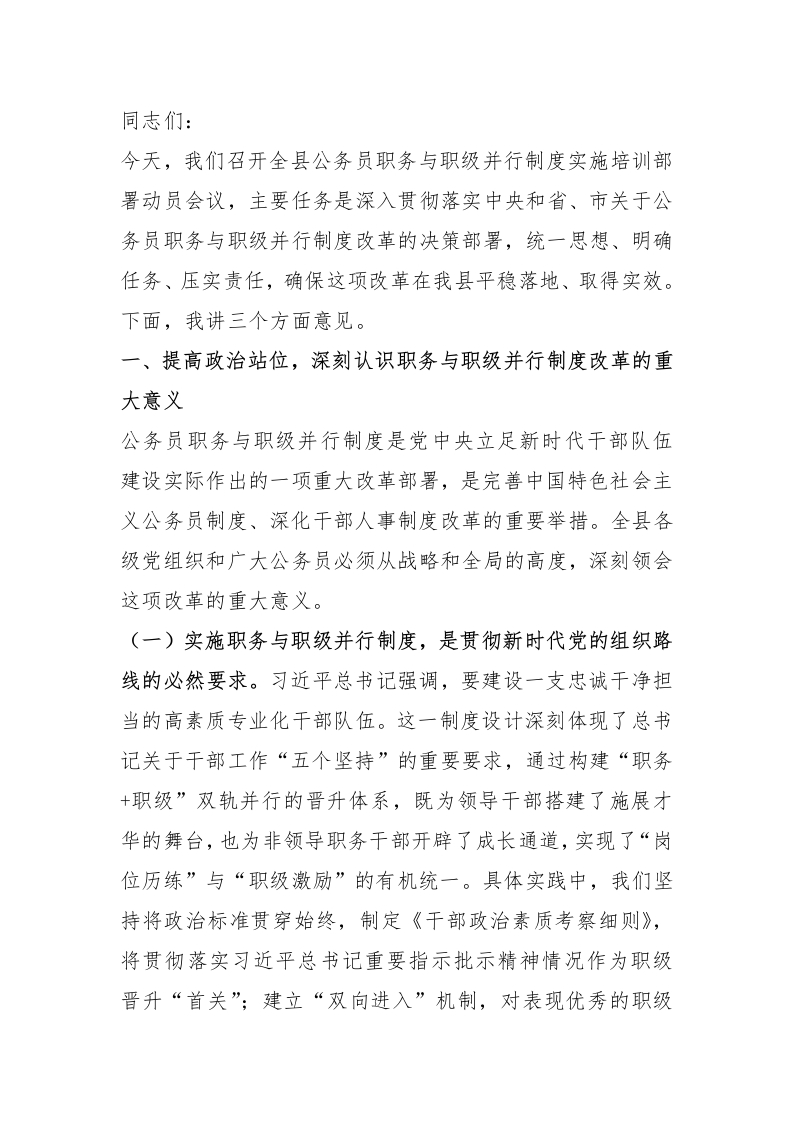 同志们：

今天，我们召开全县公务员职务与职级并行制度实施培训部署动员会议，主要任务是深入贯彻落实中央和省、市关于公务员职务与职级并行制度改革的决策部署，统一思想、明确任务、压实责任，确保这项改革在我县平稳落地、取得实效。下面，我讲三个方面意见。

一、提高政治站位，深刻认识职务与职级并行制度改革的重大意义

公务员职务与职级并行制度是党中央立足新时代干部队伍建设实际作出的一项重大改革部署，是完善中国特色社会主义公务员制度、深化干部人事制度改革的重要举措。全县各级党组织和广大公务员必须从战略和全局的高度，深刻领会这项改革的重大意义。

（一）实施职务与职级并行制度，是贯彻新时代党的组织路线的必然要求。习近平总书记强调，要建设一支忠诚干净担当的高素质专业化干部队伍。这一制度设计深刻体现了总书记关于干部工作“五个坚持”的重要要求，通过构建“职务+职级”双轨并行的晋升体系，既为领导干部搭建了施展才华的舞台，也为非领导职务干部开辟了成长通道，实现了“岗位历练”与“职级激励”的有机统一。具体实践中，我们坚持将政治标准贯穿始终，制定《干部政治素质考察细则》，将贯彻落实习近平总书记重要指示批示精神情况作为职级晋升“首关”；建立“双向进入”机制，对表现优秀的职级